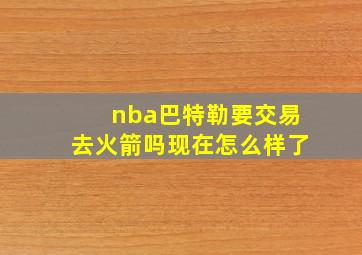 nba巴特勒要交易去火箭吗现在怎么样了